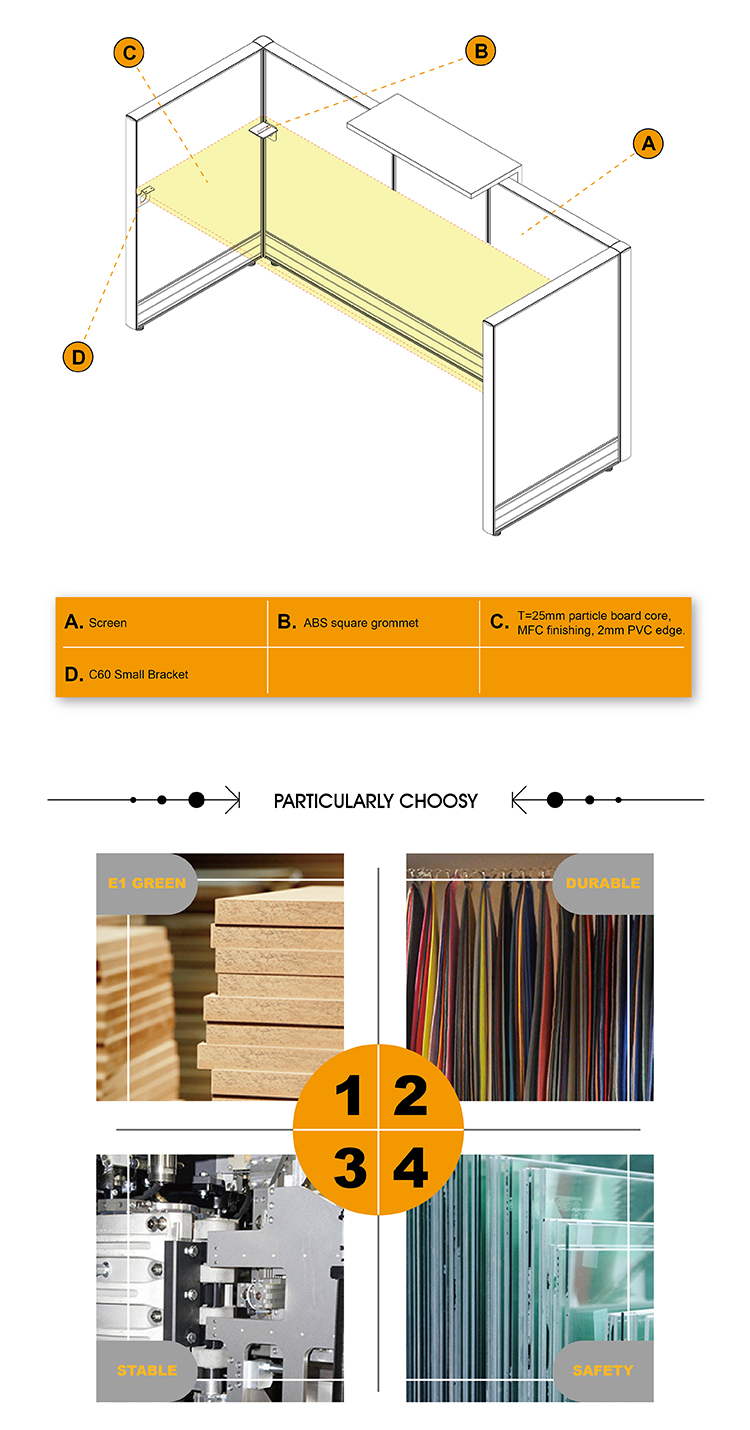 C

B

A

D

| A. Screen | B. ABS square grommet | C. T=25mm particle board core, MFC finishing, 2mm PVC edge. |
|---|---|---|
| D. C60 Small Bracket | | |

PARTICULARLY CHOOSY

E1 GREEN

DURABLE

1 2
3 4

STABLE

SAFETY